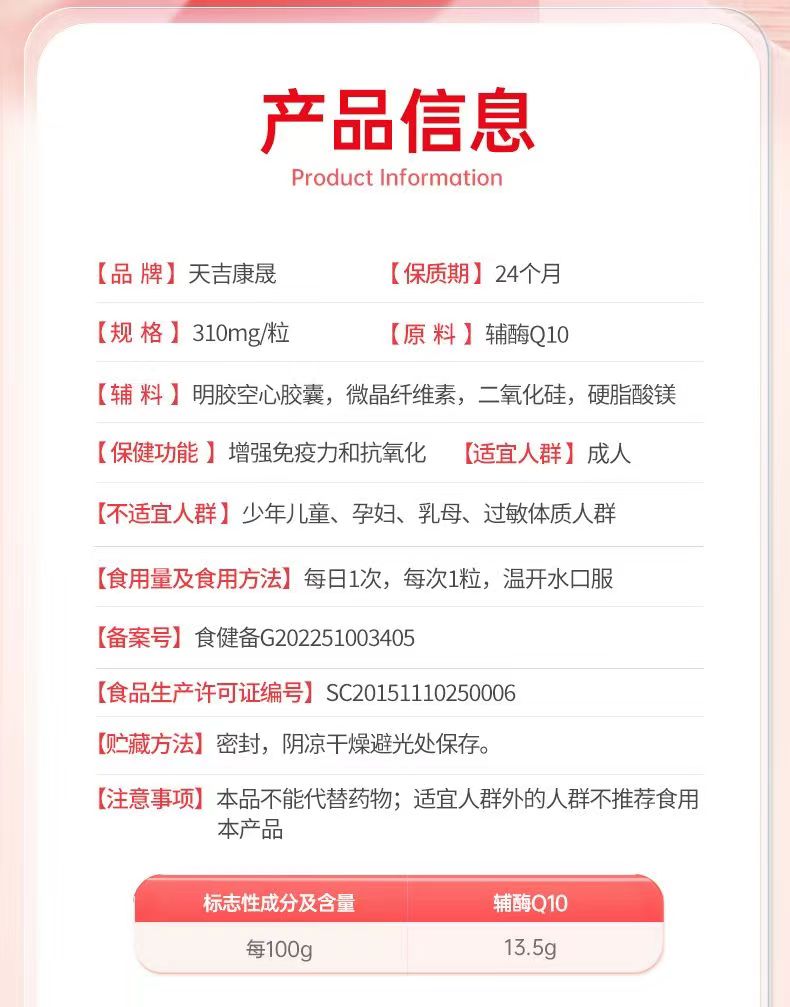 产品信息
Product Information

【品 牌】天吉康晟 【保质期】24个月

【规 格】310mg/粒 【原 料】辅酶Q10

【辅 料】明胶空心胶囊，微晶纤维素，二氧化硅，硬脂酸镁

【保健功能】增强免疫力和抗氧化 【适宜人群】成人

【不适宜人群】少年儿童、孕妇、乳母、过敏体质人群

【食用量及食用方法】每日1次，每次1粒，温开水口服

【备案号】食健备G202251003405

【食品生产许可证编号】SC20151110250006

【贮藏方法】密封，阴凉干燥避光处保存。

【注意事项】本品不能代替药物；适宜人群外的人群不推荐食用本产品

| 标志性成分及含量 | 辅酶Q10 |
|---|---|
| 每100g | 13.5g |